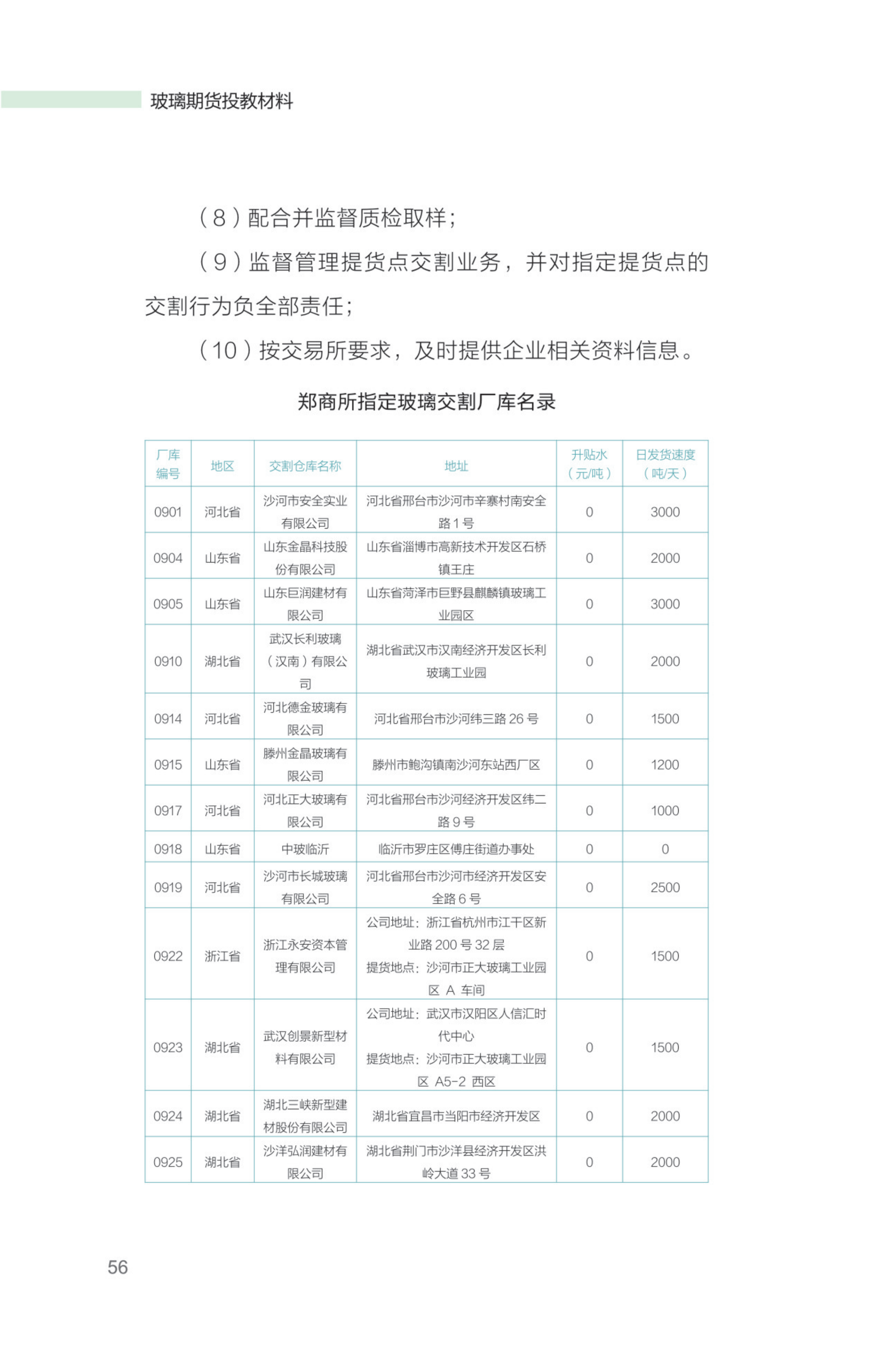 玻璃期货投教材料

（8）配合并监督质检取样；

（9）监督管理提货点交割业务，并对指定提货点的交割行为负全部责任；

（10）按交易所要求，及时提供企业相关资料信息。

郑商所指定玻璃交割厂库名录

| 厂库编号 | 地区 | 交割仓库名称 | 地址 | 升贴水（元/吨） | 日发货速度（吨/天） |
|---|---|---|---|---|---|
| 0901 | 河北省 | 沙河市安全实业有限公司 | 河北省邢台市沙河市辛寨村南安全路 1 号 | 0 | 3000 |
| 0904 | 山东省 | 山东金晶科技股份有限公司 | 山东省淄博市高新技术开发区石桥镇王庄 | 0 | 2000 |
| 0905 | 山东省 | 山东巨润建材有限公司 | 山东省菏泽市巨野县麒麟镇玻璃工业园区 | 0 | 3000 |
| 0910 | 湖北省 | 武汉长利玻璃（汉南）有限公司 | 湖北省武汉市汉南经济开发区长利玻璃工业园 | 0 | 2000 |
| 0914 | 河北省 | 河北德金玻璃有限公司 | 河北省邢台市沙河纬三路 26 号 | 0 | 1500 |
| 0915 | 山东省 | 滕州金晶玻璃有限公司 | 滕州市鲍沟镇南沙河东站西厂区 | 0 | 1200 |
| 0917 | 河北省 | 河北正大玻璃有限公司 | 河北省邢台市沙河经济开发区纬二路 9 号 | 0 | 1000 |
| 0918 | 山东省 | 中玻临沂 | 临沂市罗庄区傅庄街道办事处 | 0 | 0 |
| 0919 | 河北省 | 沙河市长城玻璃有限公司 | 河北省邢台市沙河市经济开发区安全路 6 号 | 0 | 2500 |
| 0922 | 浙江省 | 浙江永安资本管理有限公司 | 公司地址：浙江省杭州市江干区新业路 200 号 32 层 提货地点：沙河市正大玻璃工业园区 A 车间 | 0 | 1500 |
| 0923 | 湖北省 | 武汉创景新型材料有限公司 | 公司地址：武汉市汉阳区人信汇时代中心 提货地点：沙河市正大玻璃工业园区 A5-2 西区 | 0 | 1500 |
| 0924 | 湖北省 | 湖北三峡新型建材股份有限公司 | 湖北省宜昌市当阳市经济开发区 | 0 | 2000 |
| 0925 | 湖北省 | 沙洋弘润建材有限公司 | 湖北省荆门市沙洋县经济开发区洪岭大道 33 号 | 0 | 2000 |

56